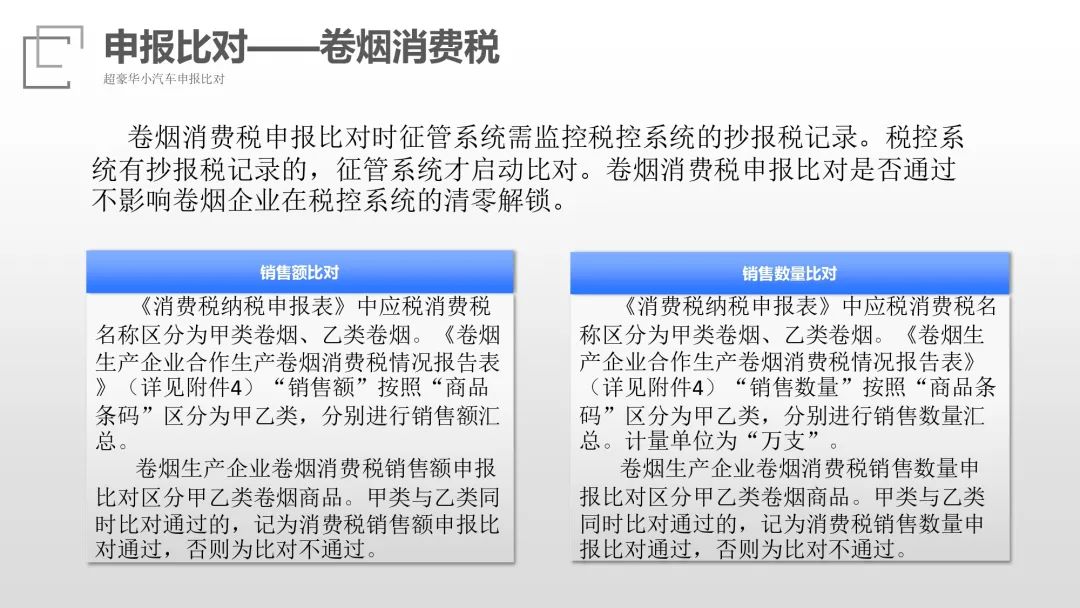 申报比对——卷烟消费税

超豪华小汽车申报比对

卷烟消费税申报比对时征管系统需监控税控系统的抄报税记录。税控系统有抄报税记录的，征管系统才启动比对。卷烟消费税申报比对是否通过不影响卷烟企业在税控系统的清零解锁。

销售额比对

《消费税纳税申报表》中应税消费税名称区分为甲类卷烟、乙类卷烟。《卷烟生产企业合作生产卷烟消费税情况报告表》（详见附件4）“销售额”按照“商品条码”区分为甲乙类，分别进行销售额汇总。

卷烟生产企业卷烟消费税销售额申报比对区分甲乙类卷烟商品。甲类与乙类同时比对通过的，记为消费税销售额申报比对通过，否则为比对不通过。

销售数量比对

《消费税纳税申报表》中应税消费税名称区分为甲类卷烟、乙类卷烟。《卷烟生产企业合作生产卷烟消费税情况报告表》（详见附件4）“销售数量”按照“商品条码”区分为甲乙类，分别进行销售数量汇总。计量单位为“万支”。

卷烟生产企业卷烟消费税销售数量申报比对区分甲乙类卷烟商品。甲类与乙类同时比对通过的，记为消费税销售数量申报比对通过，否则为比对不通过。